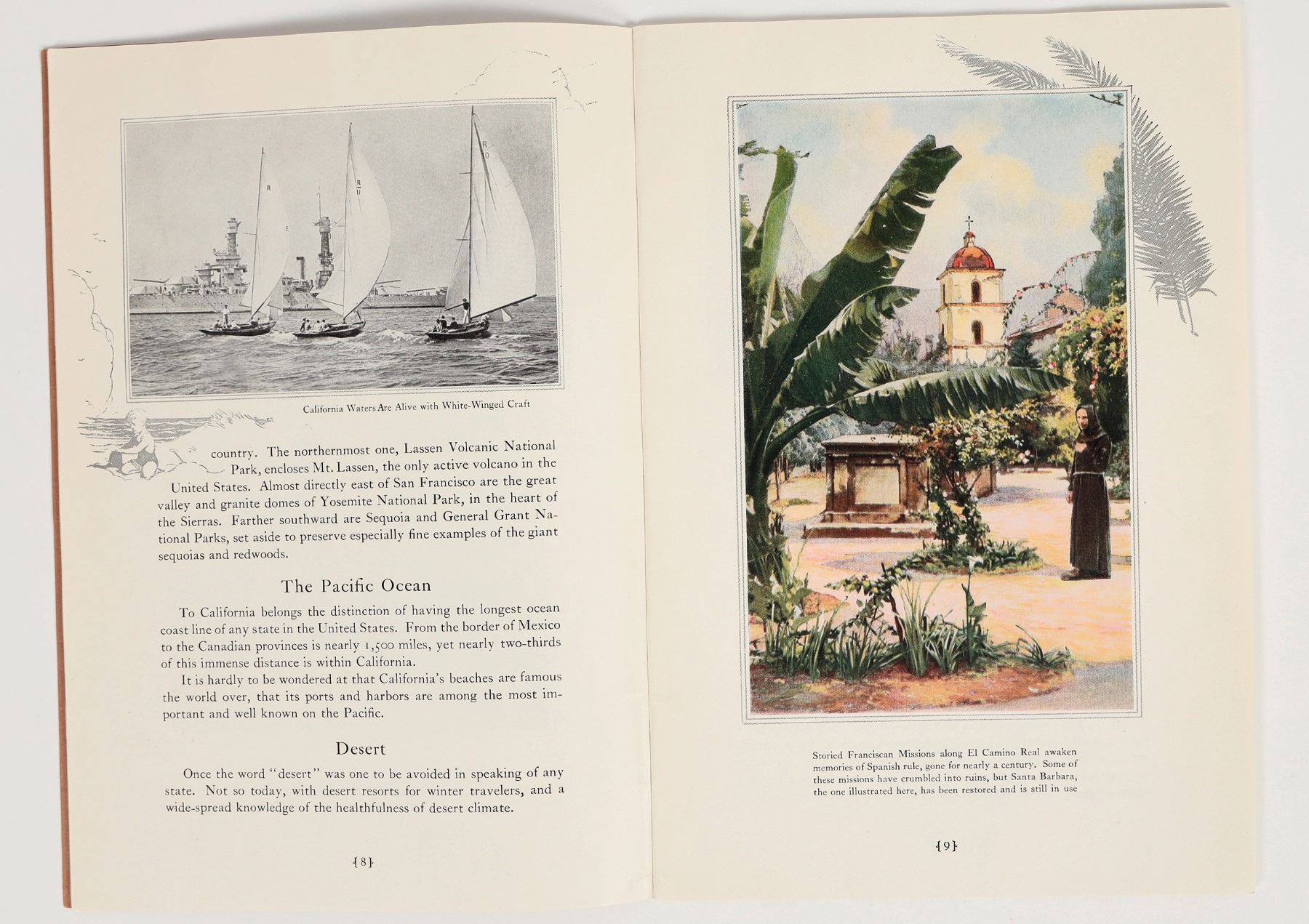 California Waters Are Alive with White-Winged Craft

country. The northernmost one, Lassen Volcanic National Park, encloses Mt. Lassen, the only active volcano in the United States. Almost directly east of San Francisco are the great valley and granite domes of Yosemite National Park, in the heart of the Sierras. Farther southward are Sequoia and General Grant National Parks, set aside to preserve especially fine examples of the giant sequoias and redwoods.

The Pacific Ocean

To California belongs the distinction of having the longest ocean coast line of any state in the United States. From the border of Mexico to the Canadian provinces is nearly 1,500 miles, yet nearly two-thirds of this immense distance is within California.

It is hardly to be wondered at that California's beaches are famous the world over, that its ports and harbors are among the most important and well known on the Pacific.

Desert

Once the word "desert" was one to be avoided in speaking of any state. Not so today, with desert resorts for winter travelers, and a wide-spread knowledge of the healthfulness of desert climate.

{8}

Storied Franciscan Missions along El Camino Real awaken memories of Spanish rule, gone for nearly a century. Some of these missions have crumbled into ruins, but Santa Barbara, the one illustrated here, has been restored and is still in use

{9}